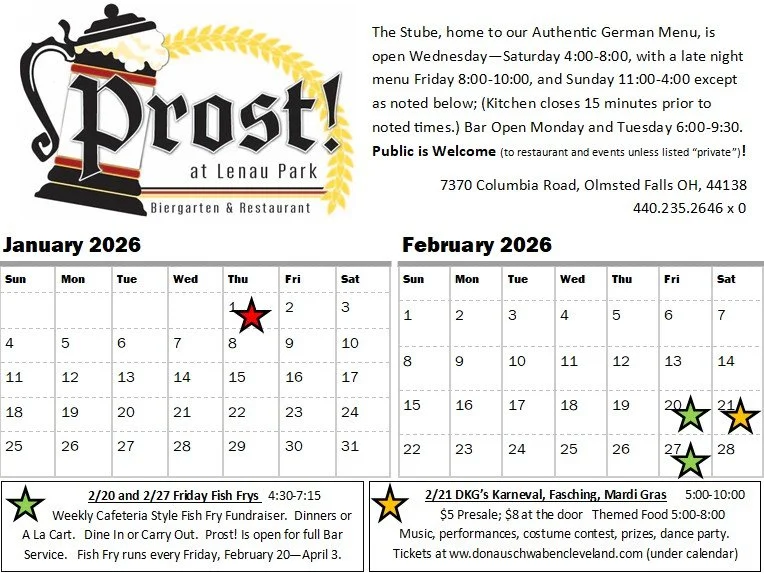 Prost!
at Lenau Park
Biergarten & Restaurant

The Stube, home to our Authentic German Menu, is open Wednesday—Saturday 4:00-8:00, with a late night menu Friday 8:00-10:00, and Sunday 11:00-4:00 except as noted below; (Kitchen closes 15 minutes prior to noted times.) Bar Open Monday and Tuesday 6:00-9:30.
**Public is Welcome** (to restaurant and events unless listed "private")!

7370 Columbia Road, Olmsted Falls OH, 44138
440.235.2646 x 0

January 2026

| Sun | Mon | Tue | Wed | Thu | Fri | Sat |
|---|---|---|---|---|---|---|
| | | | | 1 | 2 | 3 |
| 4 | 5 | 6 | 7 | 8 | 9 | 10 |
| 11 | 12 | 13 | 14 | 15 | 16 | 17 |
| 18 | 19 | 20 | 21 | 22 | 23 | 24 |
| 25 | 26 | 27 | 28 | 29 | 30 | 31 |

February 2026

| Sun | Mon | Tue | Wed | Thu | Fri | Sat |
|---|---|---|---|---|---|---|
| 1 | 2 | 3 | 4 | 5 | 6 | 7 |
| 8 | 9 | 10 | 11 | 12 | 13 | 14 |
| 15 | 16 | 17 | 18 | 19 | 20 | 21 |
| 22 | 23 | 24 | 25 | 26 | 27 | 28 |

2/20 and 2/27 Friday Fish Frys 4:30-7:15
Weekly Cafeteria Style Fish Fry Fundraiser. Dinners or A La Cart. Dine In or Carry Out. Prost! Is open for full Bar Service. Fish Fry runs every Friday, February 20—April 3.

2/21 DKG's Karneval, Fasching, Mardi Gras 5:00-10:00
$5 Presale; $8 at the door Themed Food 5:00-8:00
Music, performances, costume contest, prizes, dance party.
Tickets at www.donauschwabencleveland.com (under calendar)